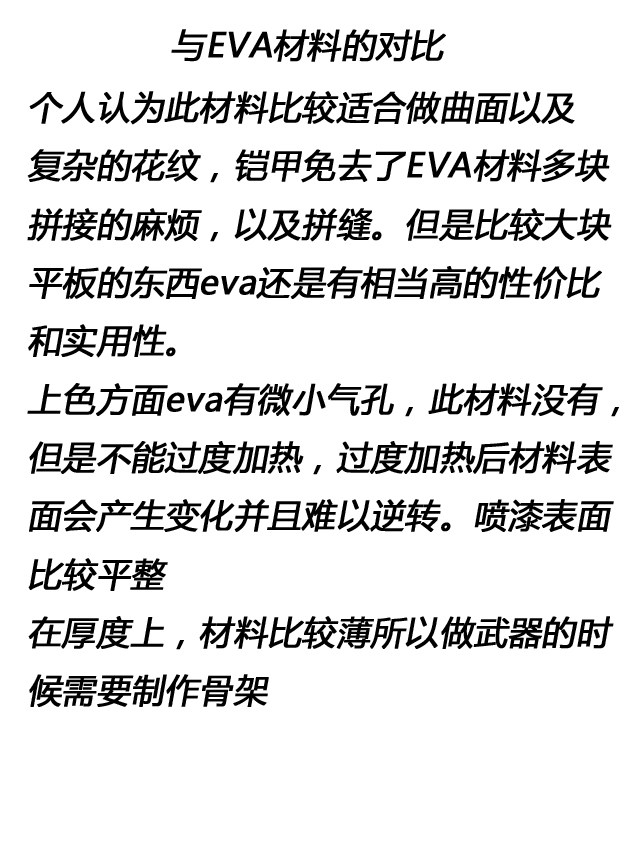 与EVA材料的对比

个人认为此材料比较适合做曲面以及复杂的花纹，铠甲免去了EVA材料多块拼接的麻烦，以及拼缝。但是比较大块平板的东西eva还是有相当高的性价比和实用性。

上色方面eva有微小气孔，此材料没有，但是不能过度加热，过度加热后材料表面会产生变化并且难以逆转。喷漆表面比较平整

在厚度上，材料比较薄所以做武器的时候需要制作骨架